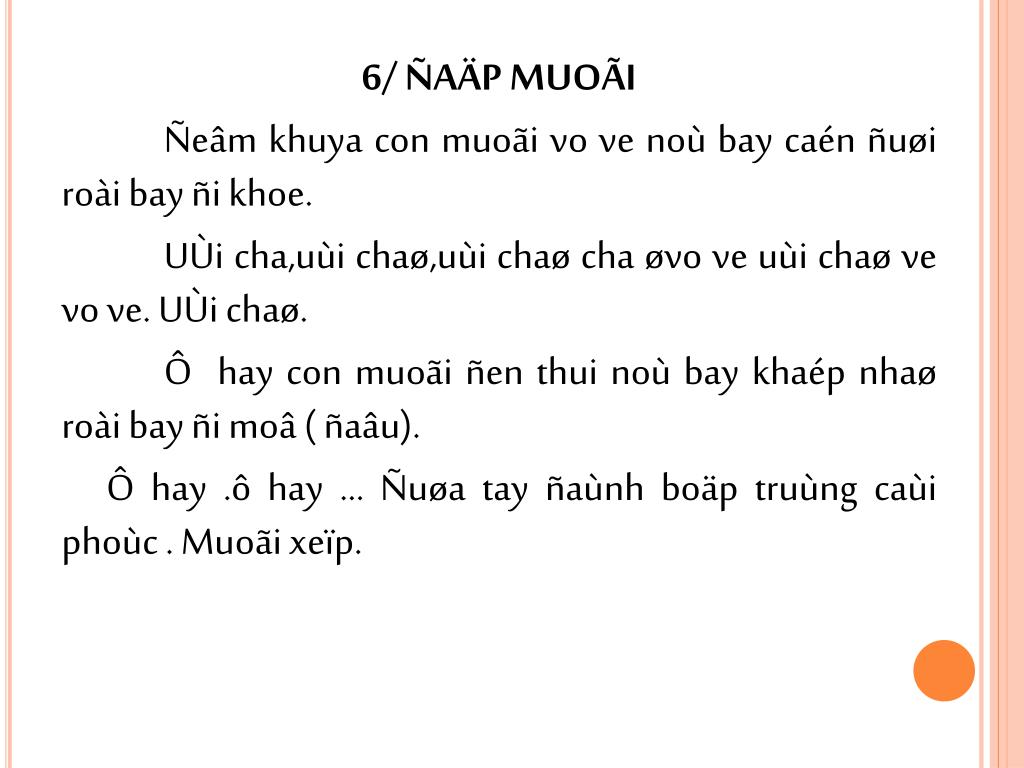 6/ ÑAÄP MUOÃI

Ñeâm khuya con muoãi vo ve noù bay caén ñuøi roài bay ñi khoe.

UÙi cha,uùi chaø,uùi chaø cha øvo ve uùi chaø ve vo ve. UÙi chaø.

Ô hay con muoãi ñen thui noù bay khaép nhaø roài bay ñi moâ ( ñaâu).

Ô hay .ô hay … Ñuøa tay ñaùnh boäp truùng caùi phoùc . Muoãi xeïp.